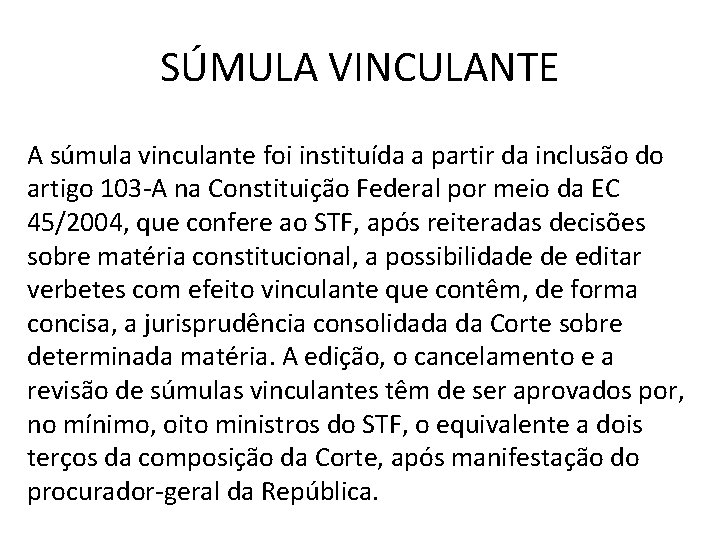 SÚMULA VINCULANTE

A súmula vinculante foi instituída a partir da inclusão do artigo 103-A na Constituição Federal por meio da EC 45/2004, que confere ao STF, após reiteradas decisões sobre matéria constitucional, a possibilidade de editar verbetes com efeito vinculante que contêm, de forma concisa, a jurisprudência consolidada da Corte sobre determinada matéria. A edição, o cancelamento e a revisão de súmulas vinculantes têm de ser aprovados por, no mínimo, oito ministros do STF, o equivalente a dois terços da composição da Corte, após manifestação do procurador-geral da República.